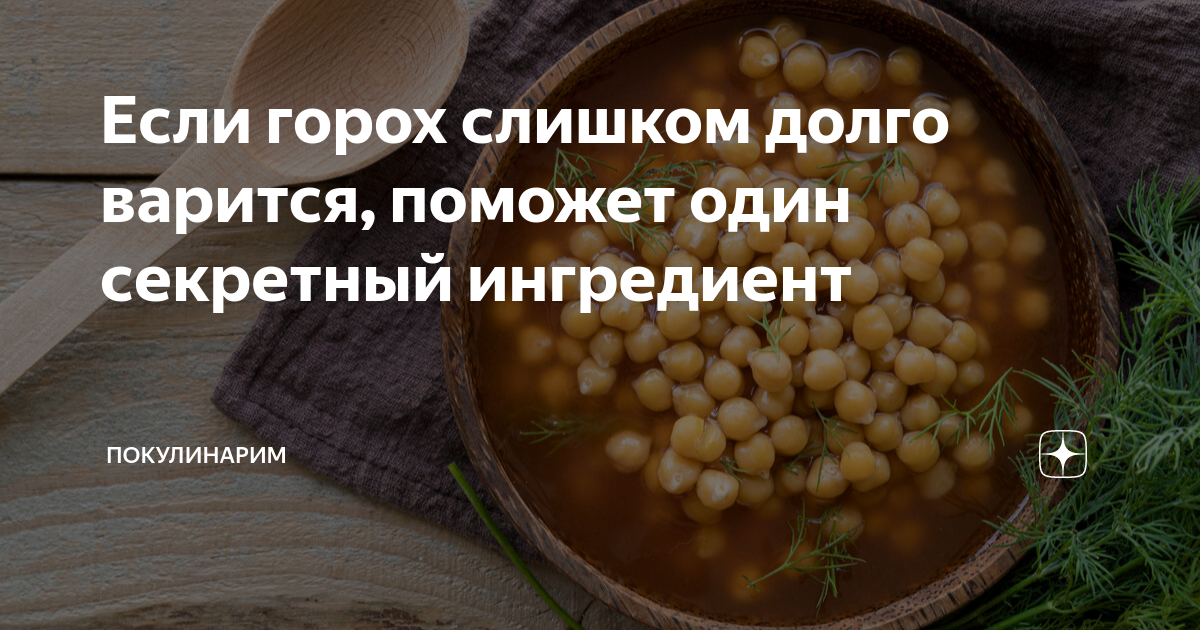 Если горох слишком долго варится, поможет один секретный ингредиент

ПОКУЛИНАРИМ